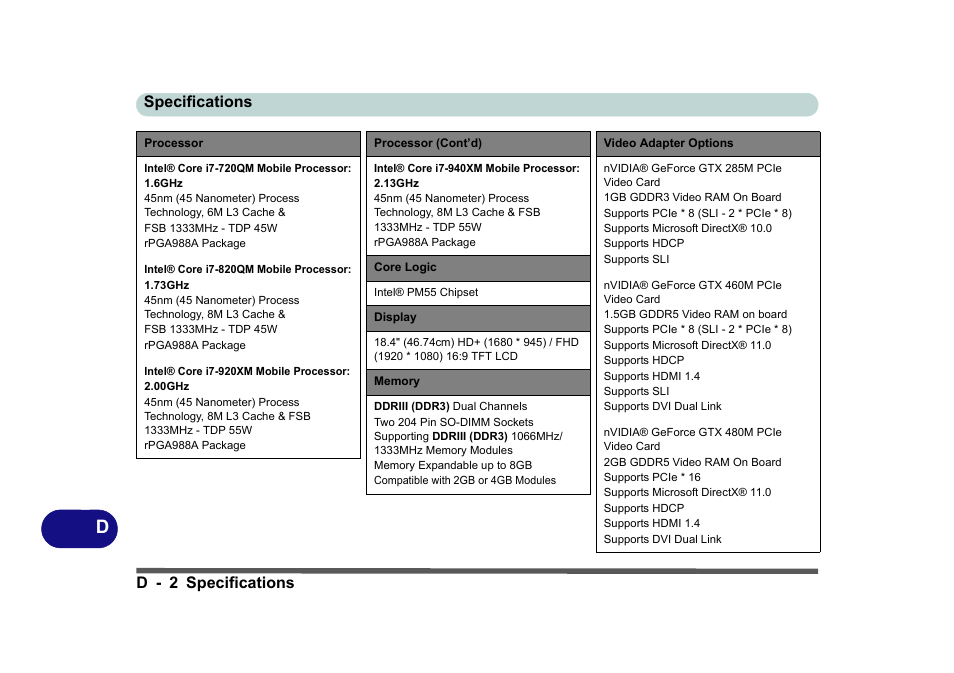 Specifications

Processor

Intel® Core i7-720QM Mobile Processor: 1.6GHz
45nm (45 Nanometer) Process Technology, 6M L3 Cache & FSB 1333MHz - TDP 45W
rPGA988A Package

Intel® Core i7-820QM Mobile Processor: 1.73GHz
45nm (45 Nanometer) Process Technology, 8M L3 Cache & FSB 1333MHz - TDP 45W
rPGA988A Package

Intel® Core i7-920XM Mobile Processor: 2.00GHz
45nm (45 Nanometer) Process Technology, 8M L3 Cache & FSB 1333MHz - TDP 55W
rPGA988A Package

Processor (Cont'd)

Intel® Core i7-940XM Mobile Processor: 2.13GHz
45nm (45 Nanometer) Process Technology, 8M L3 Cache & FSB 1333MHz - TDP 55W
rPGA988A Package

Core Logic

Intel® PM55 Chipset

Display

18.4" (46.74cm) HD+ (1680 * 945) / FHD (1920 * 1080) 16:9 TFT LCD

Memory

DDRIII (DDR3) Dual Channels
Two 204 Pin SO-DIMM Sockets Supporting DDRIII (DDR3) 1066MHz/ 1333MHz Memory Modules
Memory Expandable up to 8GB
Compatible with 2GB or 4GB Modules

Video Adapter Options

nVIDIA® GeForce GTX 285M PCIe Video Card
1GB GDDR3 Video RAM On Board
Supports PCIe * 8 (SLI - 2 * PCIe * 8)
Supports Microsoft DirectX® 10.0
Supports HDCP
Supports SLI

nVIDIA® GeForce GTX 460M PCIe Video Card
1.5GB GDDR5 Video RAM on board
Supports PCIe * 8 (SLI - 2 * PCIe * 8)
Supports Microsoft DirectX® 11.0
Supports HDCP
Supports HDMI 1.4
Supports SLI
Supports DVI Dual Link

nVIDIA® GeForce GTX 480M PCIe Video Card
2GB GDDR5 Video RAM On Board
Supports PCIe * 16
Supports Microsoft DirectX® 11.0
Supports HDCP
Supports HDMI 1.4
Supports DVI Dual Link

D

D - 2 Specifications